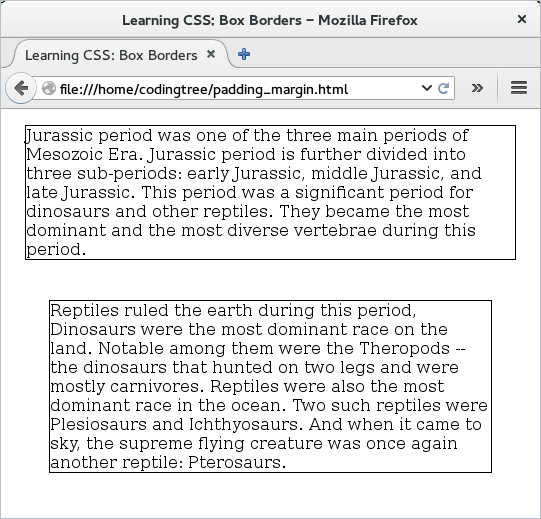 Learning CSS: Box Borders – Mozilla Firefox

Learning CSS: Box Borders

file:///home/codingtree/padding_margin.html

Jurassic period was one of the three main periods of Mesozoic Era. Jurassic period is further divided into three sub-periods: early Jurassic, middle Jurassic, and late Jurassic. This period was a significant period for dinosaurs and other reptiles. They became the most dominant and the most diverse vertebrae during this period.

Reptiles ruled the earth during this period, Dinosaurs were the most dominant race on the land. Notable among them were the Theropods -- the dinosaurs that hunted on two legs and were mostly carnivores. Reptiles were also the most dominant race in the ocean. Two such reptiles were Plesiosaurs and Ichthyosaurs. And when it came to sky, the supreme flying creature was once again another reptile: Pterosaurs.